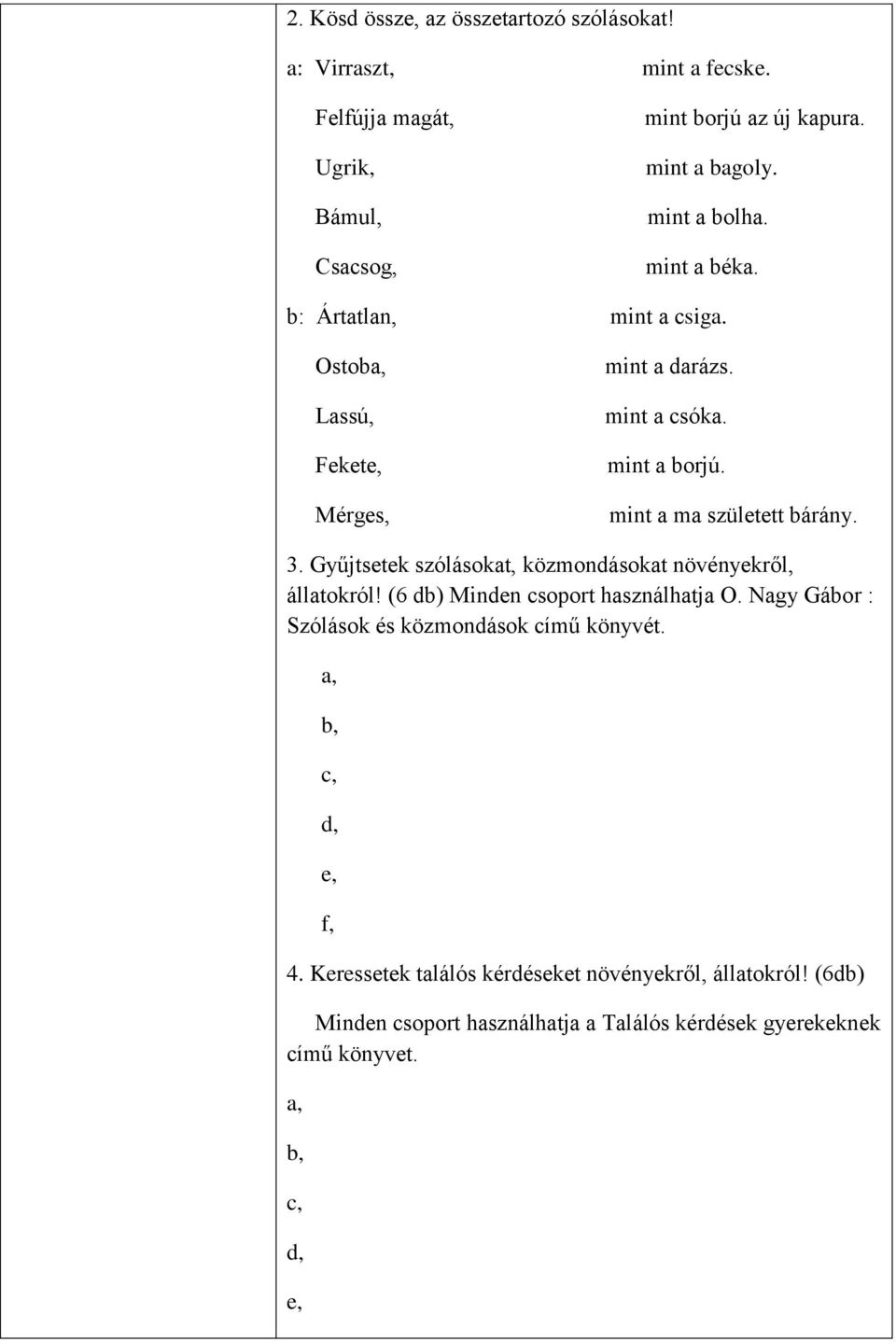 2. Kösd össze, az összetartozó szólásokat!

a: Virraszt, mint a fecske.

Felfújja magát, mint borjú az új kapura.

Ugrik, mint a bagoly.

Bámul, mint a bolha.

Csacsog, mint a béka.

b: Ártatlan, mint a csiga.

Ostoba, mint a darázs.

Lassú, mint a csóka.

Fekete, mint a borjú.

Mérges, mint a ma született bárány.

3. Gyűjtsetek szólásokat, közmondásokat növényekről, állatokról! (6 db) Minden csoport használhatja O. Nagy Gábor : Szólások és közmondások című könyvét.

a,

b,

c,

d,

e,

f,

4. Keressetek találós kérdéseket növényekről, állatokról! (6db)

Minden csoport használhatja a Találós kérdések gyerekeknek című könyvet.

a,

b,

c,

d,

e,